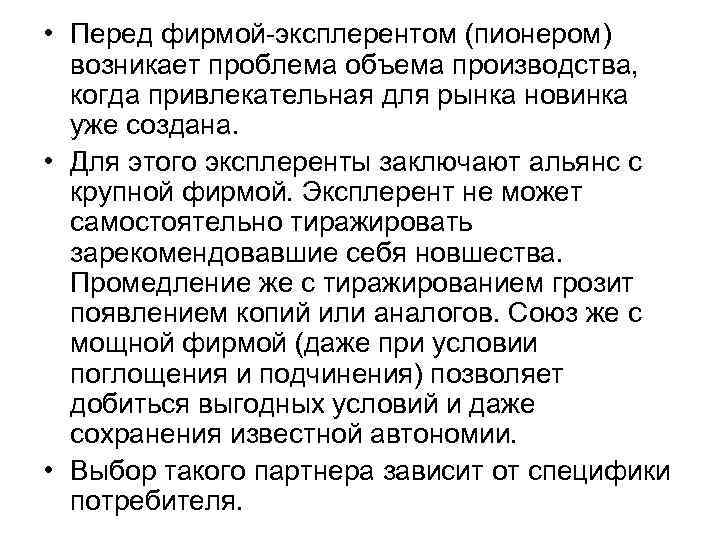 • Перед фирмой-эксплерентом (пионером) возникает проблема объема производства, когда привлекательная для рынка новинка уже создана.

• Для этого эксплеренты заключают альянс с крупной фирмой. Эксплерент не может самостоятельно тиражировать зарекомендовавшие себя новшества. Промедление же с тиражированием грозит появлением копий или аналогов. Союз же с мощной фирмой (даже при условии поглощения и подчинения) позволяет добиться выгодных условий и даже сохранения известной автономии.

• Выбор такого партнера зависит от специфики потребителя.